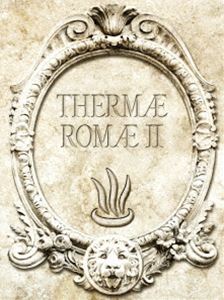 THERMÆ
ROMÆ II